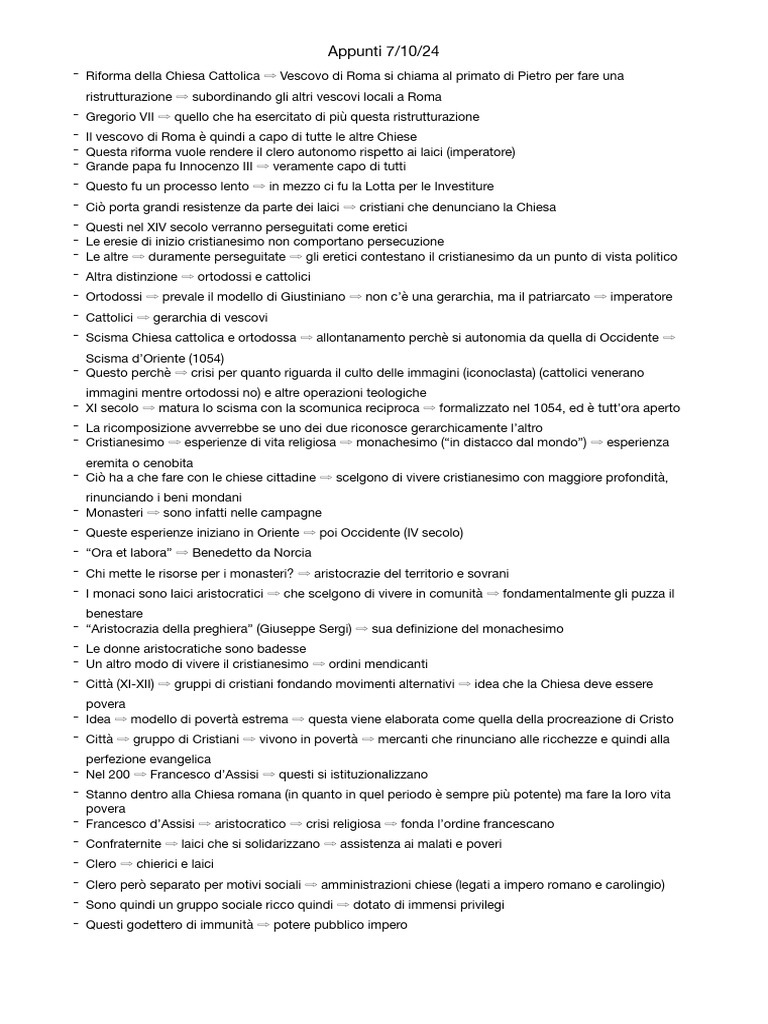 Appunti 7/10/24

- Riforma della Chiesa Cattolica ⇒ Vescovo di Roma si chiama al primato di Pietro per fare una ristrutturazione ⇒ subordinando gli altri vescovi locali a Roma
- Gregorio VII ⇒ quello che ha esercitato di più questa ristrutturazione
- Il vescovo di Roma è quindi a capo di tutte le altre Chiese
- Questa riforma vuole rendere il clero autonomo rispetto ai laici (imperatore)
- Grande papa fu Innocenzo III ⇒ veramente capo di tutti
- Questo fu un processo lento ⇒ in mezzo ci fu la Lotta per le Investiture
- Ciò porta grandi resistenze da parte dei laici ⇒ cristiani che denunciano la Chiesa
- Questi nel XIV secolo verranno perseguitati come eretici
- Le eresie di inizio cristianesimo non comportano persecuzione
- Le altre ⇒ duramente perseguitate ⇒ gli eretici contestano il cristianesimo da un punto di vista politico
- Altra distinzione ⇒ ortodossi e cattolici
- Ortodossi ⇒ prevale il modello di Giustiniano ⇒ non c'è una gerarchia, ma il patriarcato ⇒ imperatore
- Cattolici ⇒ gerarchia di vescovi
- Scisma Chiesa cattolica e ortodossa ⇒ allontanamento perchè si autonomia da quella di Occidente ⇒ Scisma d'Oriente (1054)
- Questo perchè ⇒ crisi per quanto riguarda il culto delle immagini (iconoclasta) (cattolici venerano immagini mentre ortodossi no) e altre operazioni teologiche
- XI secolo ⇒ matura lo scisma con la scomunica reciproca ⇒ formalizzato nel 1054, ed è tutt'ora aperto
- La ricomposizione avverrebbe se uno dei due riconosce gerarchicamente l'altro
- Cristianesimo ⇒ esperienze di vita religiosa ⇒ monachesimo ("in distacco dal mondo") ⇒ esperienza eremita o cenobita
- Ciò ha a che fare con le chiese cittadine ⇒ scelgono di vivere cristianesimo con maggiore profondità, rinunciando i beni mondani
- Monasteri ⇒ sono infatti nelle campagne
- Queste esperienze iniziano in Oriente ⇒ poi Occidente (IV secolo)
- "Ora et labora" ⇒ Benedetto da Norcia
- Chi mette le risorse per i monasteri? ⇒ aristocrazie del territorio e sovrani
- I monaci sono laici aristocratici ⇒ che scelgono di vivere in comunità ⇒ fondamentalmente gli puzza il benestare
- "Aristocrazia della preghiera" (Giuseppe Sergi) ⇒ sua definizione del monachesimo
- Le donne aristocratiche sono badesse
- Un altro modo di vivere il cristianesimo ⇒ ordini mendicanti
- Città (XI-XII) ⇒ gruppi di cristiani fondando movimenti alternativi ⇒ idea che la Chiesa deve essere povera
- Idea ⇒ modello di povertà estrema ⇒ questa viene elaborata come quella della procreazione di Cristo
- Città ⇒ gruppo di Cristiani ⇒ vivono in povertà ⇒ mercanti che rinunciano alle ricchezze e quindi alla perfezione evangelica
- Nel 200 ⇒ Francesco d'Assisi ⇒ questi si istituzionalizzano
- Stanno dentro alla Chiesa romana (in quanto in quel periodo è sempre più potente) ma fare la loro vita povera
- Francesco d'Assisi ⇒ aristocratico ⇒ crisi religiosa ⇒ fonda l'ordine francescano
- Confraternite ⇒ laici che si solidarizzano ⇒ assistenza ai malati e poveri
- Clero ⇒ chierici e laici
- Clero però separato per motivi sociali ⇒ amministrazioni chiese (legati a impero romano e carolingio)
- Sono quindi un gruppo sociale ricco quindi ⇒ dotato di immensi privilegi
- Questi godettero di immunità ⇒ potere pubblico impero